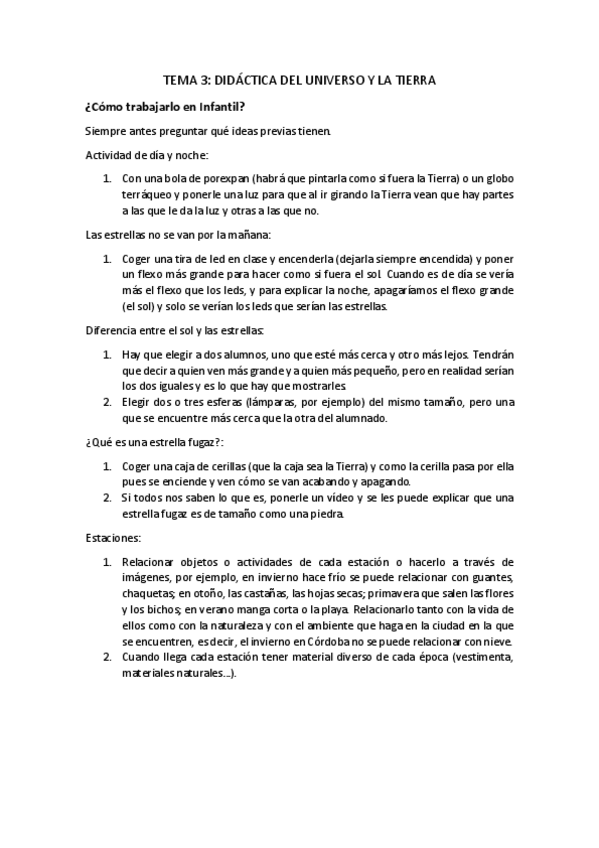 TEMA 3: DIDÁCTICA DEL UNIVERSO Y LA TIERRA

¿Cómo trabajarlo en Infantil?

Siempre antes preguntar qué ideas previas tienen.

Actividad de día y noche:

1. Con una bola de porexpan (habrá que pintarla como si fuera la Tierra) o un globo terráqueo y ponerle una luz para que al ir girando la Tierra vean que hay partes a las que le da la luz y otras a las que no.

Las estrellas no se van por la mañana:

1. Coger una tira de led en clase y encenderla (dejarla siempre encendida) y poner un flexo más grande para hacer como si fuera el sol. Cuando es de día se vería más el flexo que los leds, y para explicar la noche, apagaríamos el flexo grande (el sol) y solo se verían los leds que serían las estrellas.

Diferencia entre el sol y las estrellas:

1. Hay que elegir a dos alumnos, uno que esté más cerca y otro más lejos. Tendrán que decir a quien ven más grande y a quien más pequeño, pero en realidad serían los dos iguales y es lo que hay que mostrarles.
2. Elegir dos o tres esferas (lámparas, por ejemplo) del mismo tamaño, pero una que se encuentre más cerca que la otra del alumnado.

¿Qué es una estrella fugaz?:

1. Coger una caja de cerillas (que la caja sea la Tierra) y como la cerilla pasa por ella pues se enciende y ven cómo se van acabando y apagando.
2. Si todos nos saben lo que es, ponerle un vídeo y se les puede explicar que una estrella fugaz es de tamaño como una piedra.

Estaciones:

1. Relacionar objetos o actividades de cada estación o hacerlo a través de imágenes, por ejemplo, en invierno hace frío se puede relacionar con guantes, chaquetas; en otoño, las castañas, las hojas secas; primavera que salen las flores y los bichos; en verano manga corta o la playa. Relacionarlo tanto con la vida de ellos como con la naturaleza y con el ambiente que haga en la ciudad en la que se encuentren, es decir, el invierno en Córdoba no se puede relacionar con nieve.
2. Cuando llega cada estación tener material diverso de cada época (vestimenta, materiales naturales...).